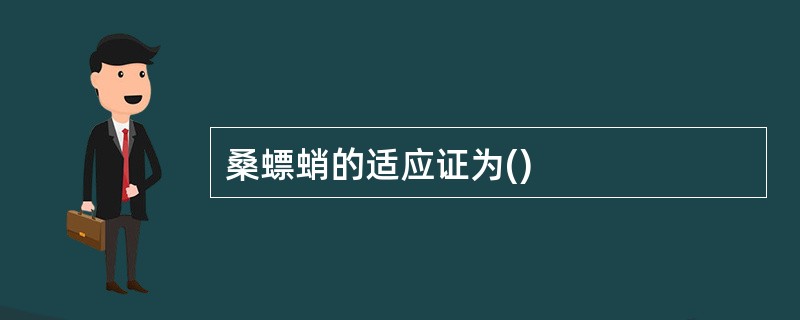 桑螵蛸的适应证为()